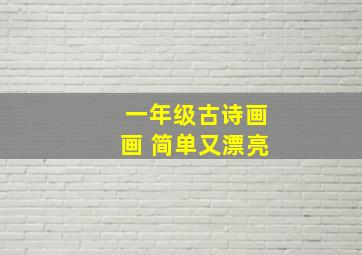 一年级古诗画画 简单又漂亮